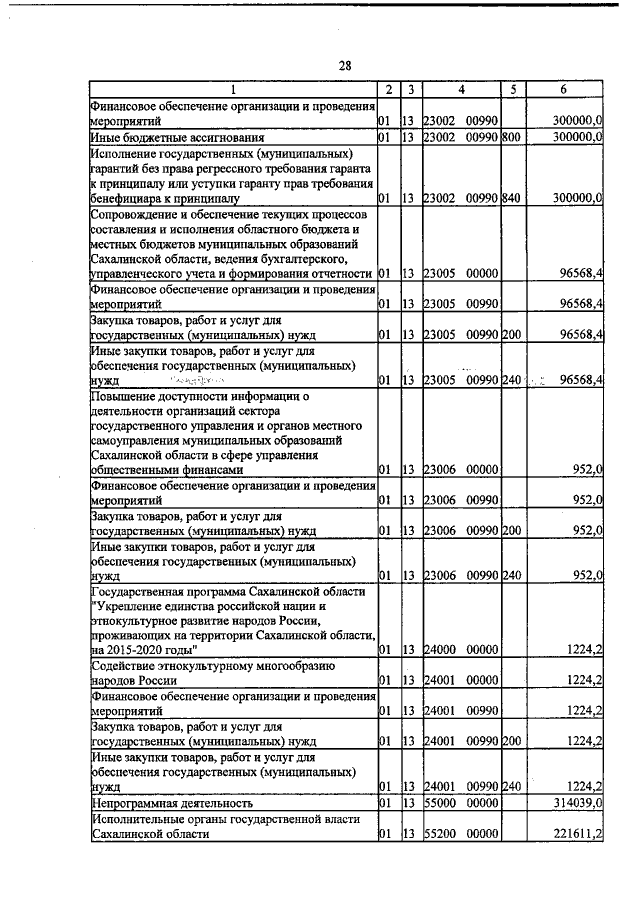 28

| 1 | 2 | 3 | 4 | 5 | 6 |
|---|---|---|---|---|---|
| Финансовое обеспечение организации и проведения мероприятий | 01 | 13 | 23002 00990 | | 300000,0 |
| Иные бюджетные ассигнования | 01 | 13 | 23002 00990 | 800 | 300000,0 |
| Исполнение государственных (муниципальных) гарантий без права регрессного требования гаранта к принципалу или уступки гаранту прав требования бенефициара к принципалу | 01 | 13 | 23002 00990 | 840 | 300000,0 |
| Сопровождение и обеспечение текущих процессов составления и исполнения областного бюджета и местных бюджетов муниципальных образований Сахалинской области, ведения бухгалтерского, управленческого учета и формирования отчетности | 01 | 13 | 23005 00000 | | 96568,4 |
| Финансовое обеспечение организации и проведения мероприятий | 01 | 13 | 23005 00990 | | 96568,4 |
| Закупка товаров, работ и услуг для государственных (муниципальных) нужд | 01 | 13 | 23005 00990 | 200 | 96568,4 |
| Иные закупки товаров, работ и услуг для обеспечения государственных (муниципальных) нужд | 01 | 13 | 23005 00990 | 240 | 96568,4 |
| Повышение доступности информации о деятельности организаций сектора государственного управления и органов местного самоуправления муниципальных образований Сахалинской области в сфере управления общественными финансами | 01 | 13 | 23006 00000 | | 952,0 |
| Финансовое обеспечение организации и проведения мероприятий | 01 | 13 | 23006 00990 | | 952,0 |
| Закупка товаров, работ и услуг для государственных (муниципальных) нужд | 01 | 13 | 23006 00990 | 200 | 952,0 |
| Иные закупки товаров, работ и услуг для обеспечения государственных (муниципальных) нужд | 01 | 13 | 23006 00990 | 240 | 952,0 |
| Государственная программа Сахалинской области "Укрепление единства российской нации и этнокультурное развитие народов России, проживающих на территории Сахалинской области, на 2015-2020 годы" | 01 | 13 | 24000 00000 | | 1224,2 |
| Содействие этнокультурному многообразию народов России | 01 | 13 | 24001 00000 | | 1224,2 |
| Финансовое обеспечение организации и проведения мероприятий | 01 | 13 | 24001 00990 | | 1224,2 |
| Закупка товаров, работ и услуг для государственных (муниципальных) нужд | 01 | 13 | 24001 00990 | 200 | 1224,2 |
| Иные закупки товаров, работ и услуг для обеспечения государственных (муниципальных) нужд | 01 | 13 | 24001 00990 | 240 | 1224,2 |
| Непрограммная деятельность | 01 | 13 | 55000 00000 | | 314039,0 |
| Исполнительные органы государственной власти Сахалинской области | 01 | 13 | 55200 00000 | | 221611,2 |